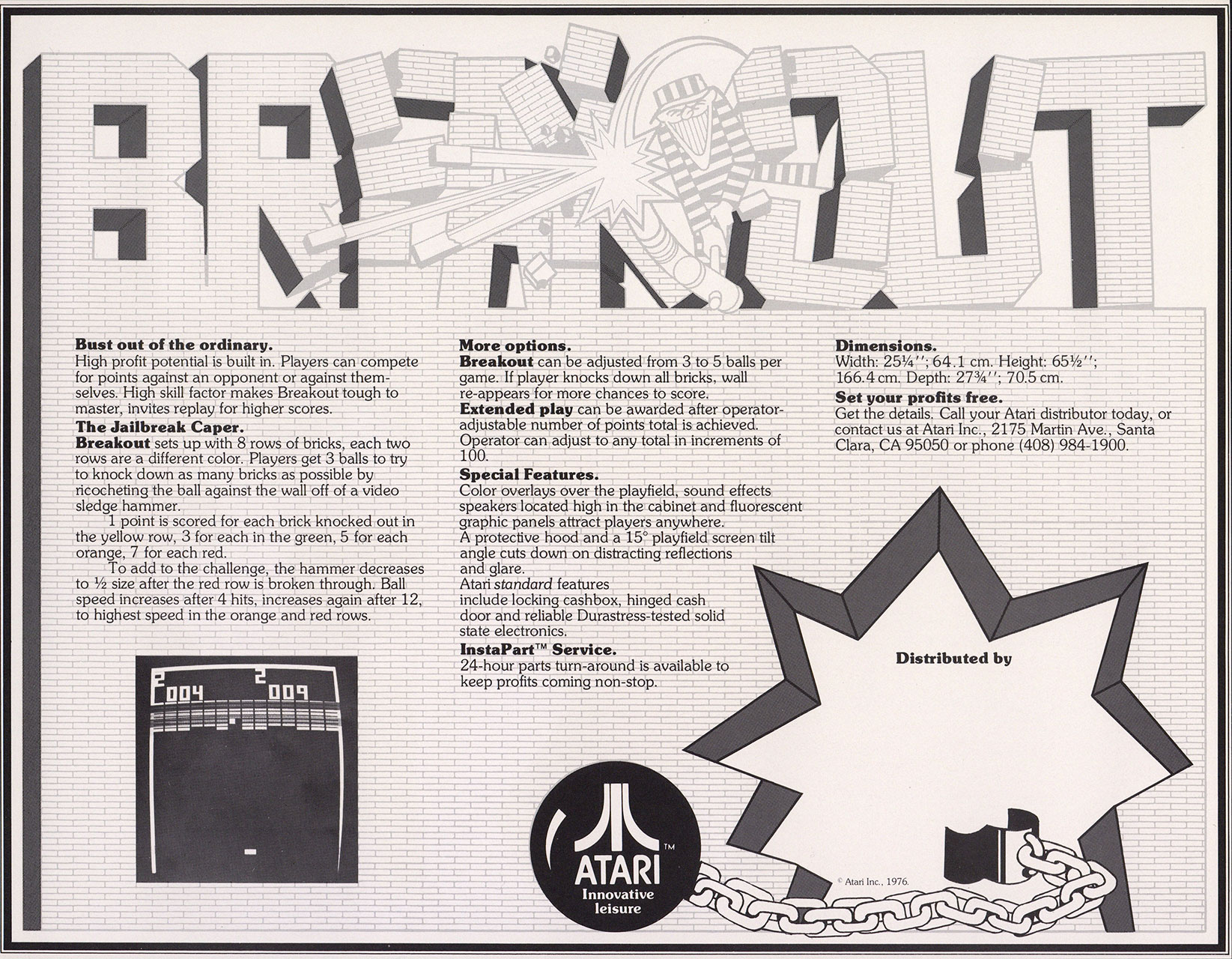 BREAKOUT

Bust out of the ordinary.
High profit potential is built in. Players can compete for points against an opponent or against themselves. High skill factor makes Breakout tough to master, invites replay for higher scores.

The Jailbreak Caper.
Breakout sets up with 8 rows of bricks, each two rows are a different color. Players get 3 balls to try to knock down as many bricks as possible by ricocheting the ball against the wall off of a video sledge hammer.

1 point is scored for each brick knocked out in the yellow row, 3 for each in the green, 5 for each orange, 7 for each red.

To add to the challenge, the hammer decreases to ½ size after the red row is broken through. Ball speed increases after 4 hits, increases again after 12, to highest speed in the orange and red rows.

2 004 2 009

More options.
Breakout can be adjusted from 3 to 5 balls per game. If player knocks down all bricks, wall re-appears for more chances to score.
Extended play can be awarded after operator-adjustable number of points total is achieved. Operator can adjust to any total in increments of 100.

Special Features.
Color overlays over the playfield, sound effects speakers located high in the cabinet and fluorescent graphic panels attract players anywhere.
A protective hood and a 15° playfield screen tilt angle cuts down on distracting reflections and glare.
Atari standard features include locking cashbox, hinged cash door and reliable Durastress-tested solid state electronics.

InstaPart™ Service.
24-hour parts turn-around is available to keep profits coming non-stop.

Dimensions.
Width: 25¼''; 64.1 cm. Height: 65½''; 166.4 cm. Depth: 27¾''; 70.5 cm.

Set your profits free.
Get the details. Call your Atari distributor today, or contact us at Atari Inc., 2175 Martin Ave., Santa Clara, CA 95050 or phone (408) 984-1900.

Distributed by

ATARI™
Innovative leisure

© Atari Inc., 1976.